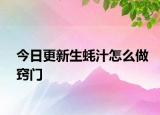 今日更新生蚝汁怎么做窍门